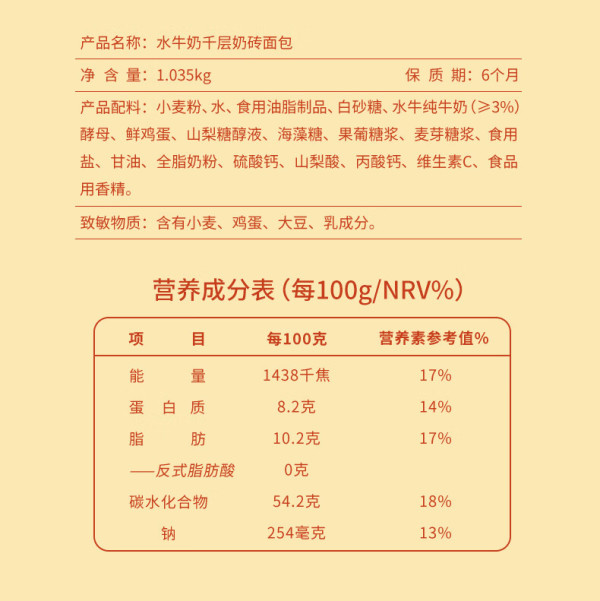 产品名称：水牛奶千层奶砖面包

净 含 量：1.035kg 保 质 期：6个月

产品配料：小麦粉、水、食用油脂制品、白砂糖、水牛纯牛奶（≥3%）酵母、鲜鸡蛋、山梨糖醇液、海藻糖、果葡糖浆、麦芽糖浆、食用盐、甘油、全脂奶粉、硫酸钙、山梨酸、丙酸钙、维生素C、食品用香精。

致敏物质：含有小麦、鸡蛋、大豆、乳成分。

营养成分表（每100g/NRV%）

| 项 目 | 每100克 | 营养素参考值% |
|---|---|---|
| 能 量 | 1438千焦 | 17% |
| 蛋 白 质 | 8.2克 | 14% |
| 脂 肪 | 10.2克 | 17% |
| ——反式脂肪酸 | 0克 | |
| 碳水化合物 | 54.2克 | 18% |
| 钠 | 254毫克 | 13% |